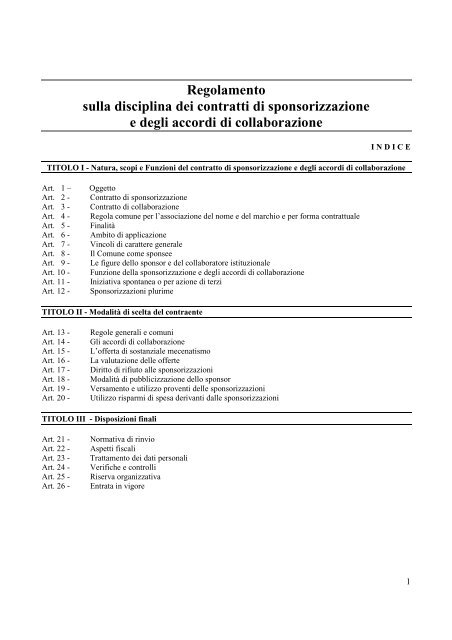 Regolamento
sulla disciplina dei contratti di sponsorizzazione
e degli accordi di collaborazione

I N D I C E

TITOLO I - Natura, scopi e Funzioni del contratto di sponsorizzazione e degli accordi di collaborazione

Art. 1 – Oggetto
Art. 2 - Contratto di sponsorizzazione
Art. 3 - Contratto di collaborazione
Art. 4 - Regola comune per l'associazione del nome e del marchio e per forma contrattuale
Art. 5 - Finalità
Art. 6 - Ambito di applicazione
Art. 7 - Vincoli di carattere generale
Art. 8 - Il Comune come sponsee
Art. 9 - Le figure dello sponsor e del collaboratore istituzionale
Art. 10 - Funzione della sponsorizzazione e degli accordi di collaborazione
Art. 11 - Iniziativa spontanea o per azione di terzi
Art. 12 - Sponsorizzazioni plurime

TITOLO II - Modalità di scelta del contraente

Art. 13 - Regole generali e comuni
Art. 14 - Gli accordi di collaborazione
Art. 15 - L'offerta di sostanziale mecenatismo
Art. 16 - La valutazione delle offerte
Art. 17 - Diritto di rifiuto alle sponsorizzazioni
Art. 18 - Modalità di pubblicizzazione dello sponsor
Art. 19 - Versamento e utilizzo proventi delle sponsorizzazioni
Art. 20 - Utilizzo risparmi di spesa derivanti dalle sponsorizzazioni

TITOLO III - Disposizioni finali

Art. 21 - Normativa di rinvio
Art. 22 - Aspetti fiscali
Art. 23 - Trattamento dei dati personali
Art. 24 - Verifiche e controlli
Art. 25 - Riserva organizzativa
Art. 26 - Entrata in vigore

1